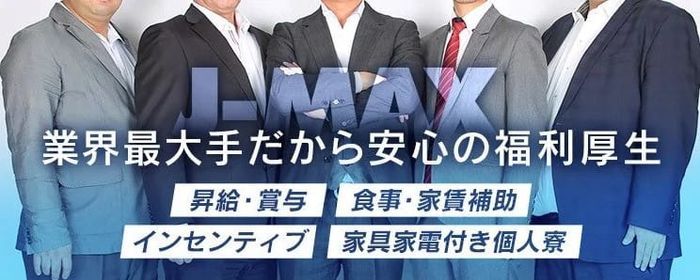 J-MAX

業界最大手だから安心の福利厚生

昇給・賞与
食事・家賃補助
インセンティブ
家具家電付き個人寮